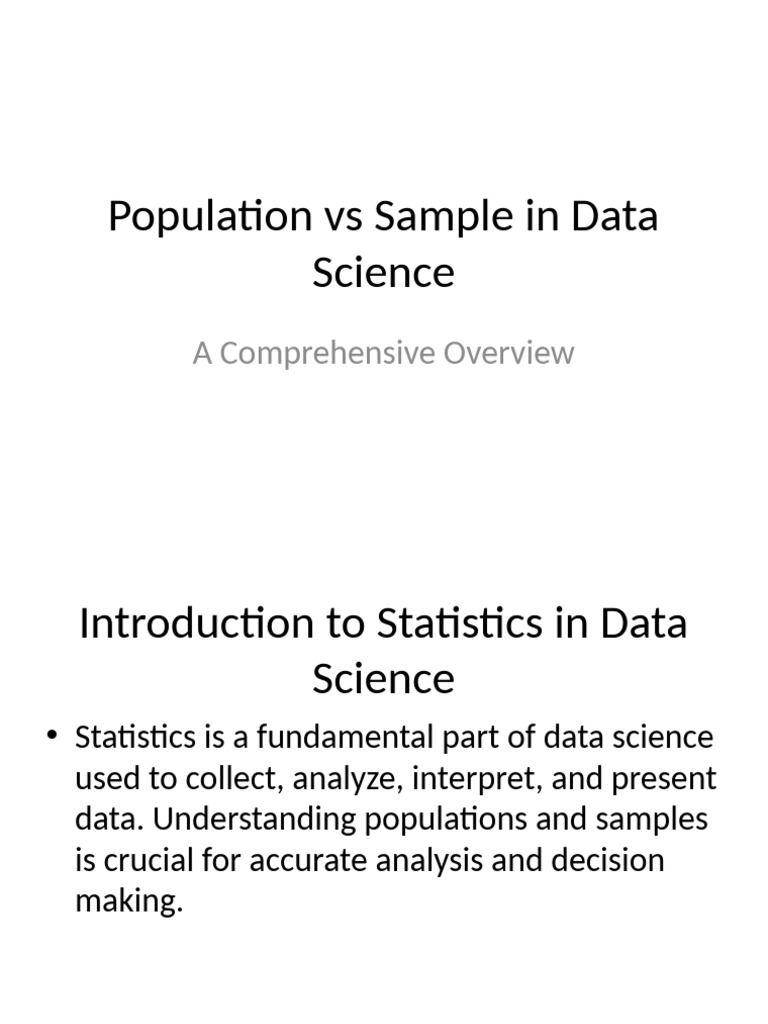 Population vs Sample in Data Science

A Comprehensive Overview

Introduction to Statistics in Data Science

• Statistics is a fundamental part of data science used to collect, analyze, interpret, and present data. Understanding populations and samples is crucial for accurate analysis and decision making.